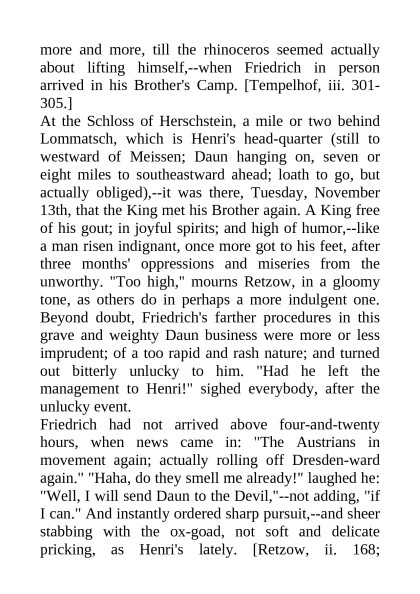 more and more, till the rhinoceros seemed actually about lifting himself,--when Friedrich in person arrived in his Brother's Camp. [Tempelhof, iii. 301-305.]
At the Schloss of Herschstein, a mile or two behind Lommatsch, which is Henri's head-quarter (still to westward of Meissen; Daun hanging on, seven or eight miles to southeastward ahead; loath to go, but actually obliged),--it was there, Tuesday, November 13th, that the King met his Brother again. A King free of his gout; in joyful spirits; and high of humor,--like a man risen indignant, once more got to his feet, after three months' oppressions and miseries from the unworthy. "Too high," mourns Retzow, in a gloomy tone, as others do in perhaps a more indulgent one. Beyond doubt, Friedrich's farther procedures in this grave and weighty Daun business were more or less imprudent; of a too rapid and rash nature; and turned out bitterly unlucky to him. "Had he left the management to Henri!" sighed everybody, after the unlucky event.
Friedrich had not arrived above four-and-twenty hours, when news came in: "The Austrians in movement again; actually rolling off Dresden-ward again." "Haha, do they smell me already!" laughed he: "Well, I will send Daun to the Devil,"--not adding, "if I can." And instantly ordered sharp pursuit,--and sheer stabbing with the ox-goad, not soft and delicate pricking, as Henri's lately. [Retzow, ii. 168;